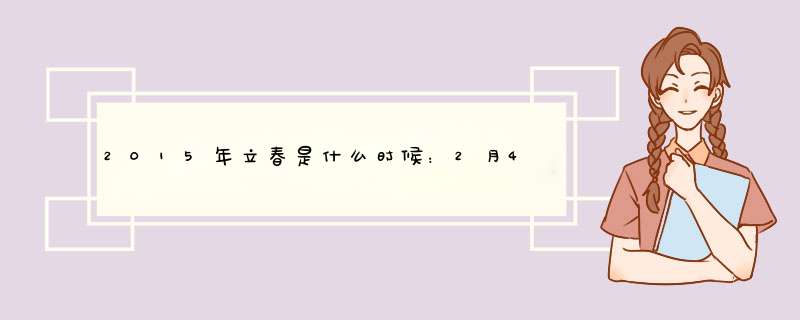 2015年立春是什么时候：2月4